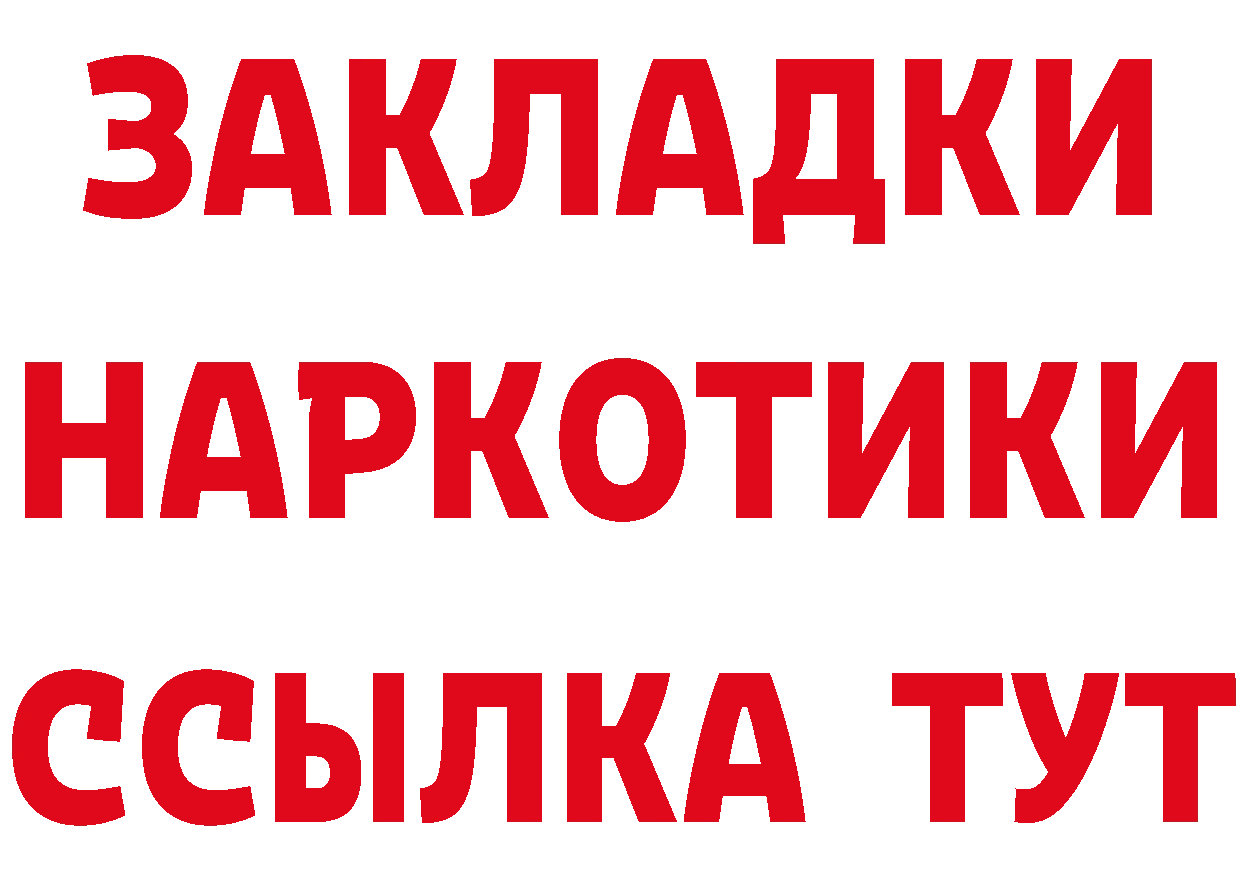 ЗАКЛАДКИ НАРКОТИКИ ССЫЛКА ТУТ